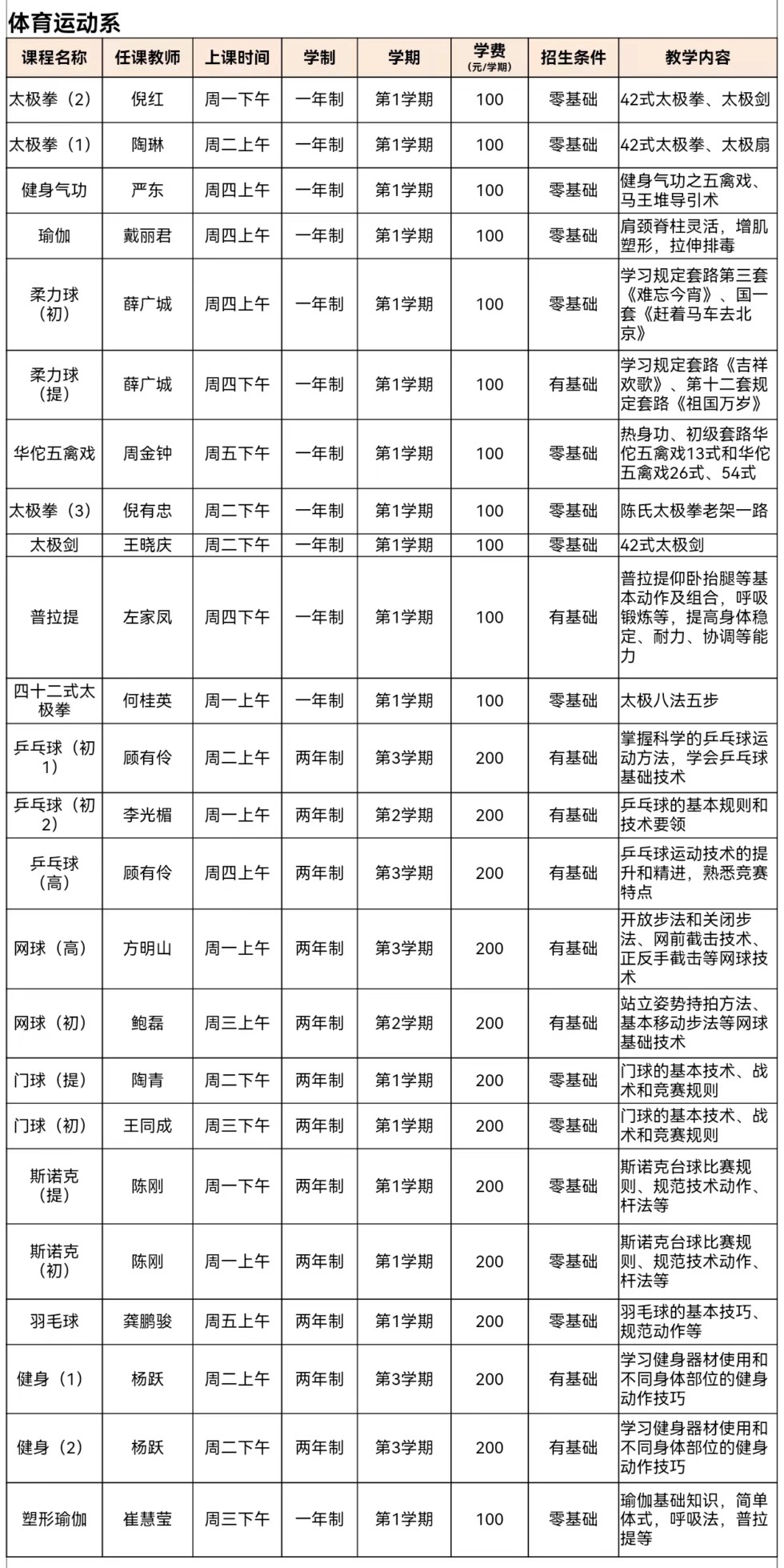 体育运动系

| 课程名称 | 任课教师 | 上课时间 | 学制 | 学期 | 学费（元/学期） | 招生条件 | 教学内容 |
|---|---|---|---|---|---|---|---|
| 太极拳（2） | 倪红 | 周一下午 | 一年制 | 第1学期 | 100 | 零基础 | 42式太极拳、太极剑 |
| 太极拳（1） | 陶琳 | 周二上午 | 一年制 | 第1学期 | 100 | 零基础 | 42式太极拳、太极扇 |
| 健身气功 | 严东 | 周四上午 | 一年制 | 第1学期 | 100 | 零基础 | 健身气功之五禽戏、马王堆导引术 |
| 瑜伽 | 戴丽君 | 周四上午 | 一年制 | 第1学期 | 100 | 零基础 | 肩颈脊柱灵活，增肌塑形，拉伸排毒 |
| 柔力球（初） | 薛广城 | 周四上午 | 一年制 | 第1学期 | 100 | 零基础 | 学习规定套路第三套《难忘今宵》、国一套《赶着马车去北京》 |
| 柔力球（提） | 薛广城 | 周四下午 | 一年制 | 第1学期 | 100 | 有基础 | 学习规定套路《吉祥欢歌》、第十二套规定套路《祖国万岁》 |
| 华佗五禽戏 | 周金钟 | 周五下午 | 一年制 | 第1学期 | 100 | 零基础 | 热身功、初级套路华佗五禽戏13式和华佗五禽戏26式、54式 |
| 太极拳（3） | 倪有忠 | 周二下午 | 一年制 | 第1学期 | 100 | 零基础 | 陈氏太极拳老架一路 |
| 太极剑 | 王晓庆 | 周二下午 | 一年制 | 第1学期 | 100 | 零基础 | 42式太极剑 |
| 普拉提 | 左家凤 | 周四下午 | 一年制 | 第1学期 | 100 | 有基础 | 普拉提仰卧抬腿等基本动作及组合，呼吸锻炼等，提高身体稳定、耐力、协调等能力 |
| 四十二式太极拳 | 何桂英 | 周一上午 | 一年制 | 第1学期 | 100 | 零基础 | 太极八法五步 |
| 乒乓球（初1） | 顾有伶 | 周二上午 | 两年制 | 第3学期 | 200 | 有基础 | 掌握科学的乒乓球运动方法，学会乒乓球基础技术 |
| 乒乓球（初2） | 李光楣 | 周一上午 | 两年制 | 第2学期 | 200 | 有基础 | 乒乓球的基本规则和技术要领 |
| 乒乓球（高） | 顾有伶 | 周四上午 | 两年制 | 第3学期 | 200 | 有基础 | 乒乓球运动技术的提升和精进，熟悉竞赛特点 |
| 网球（高） | 方明山 | 周一上午 | 两年制 | 第3学期 | 200 | 有基础 | 开放步法和关闭步法、网前截击技术、正反手截击等网球技术 |
| 网球（初） | 鲍磊 | 周三上午 | 两年制 | 第2学期 | 200 | 有基础 | 站立姿势持拍方法、基本移动步法等网球基础技术 |
| 门球（提） | 陶青 | 周二下午 | 两年制 | 第1学期 | 200 | 零基础 | 门球的基本技术、战术和竞赛规则 |
| 门球（初） | 王同成 | 周三下午 | 两年制 | 第1学期 | 200 | 零基础 | 门球的基本技术、战术和竞赛规则 |
| 斯诺克（提） | 陈刚 | 周一下午 | 两年制 | 第1学期 | 200 | 零基础 | 斯诺克台球比赛规则、规范技术动作、杆法等 |
| 斯诺克（初） | 陈刚 | 周一上午 | 两年制 | 第1学期 | 200 | 零基础 | 斯诺克台球比赛规则、规范技术动作、杆法等 |
| 羽毛球 | 龚鹏骏 | 周五上午 | 两年制 | 第1学期 | 200 | 零基础 | 羽毛球的基本技巧、规范动作等 |
| 健身（1） | 杨跃 | 周二上午 | 两年制 | 第3学期 | 200 | 有基础 | 学习健身器材使用和不同身体部位的健身动作技巧 |
| 健身（2） | 杨跃 | 周二下午 | 两年制 | 第3学期 | 200 | 有基础 | 学习健身器材使用和不同身体部位的健身动作技巧 |
| 塑形瑜伽 | 崔慧莹 | 周三下午 | 一年制 | 第1学期 | 100 | 零基础 | 瑜伽基础知识，简单体式，呼吸法，普拉提等 |